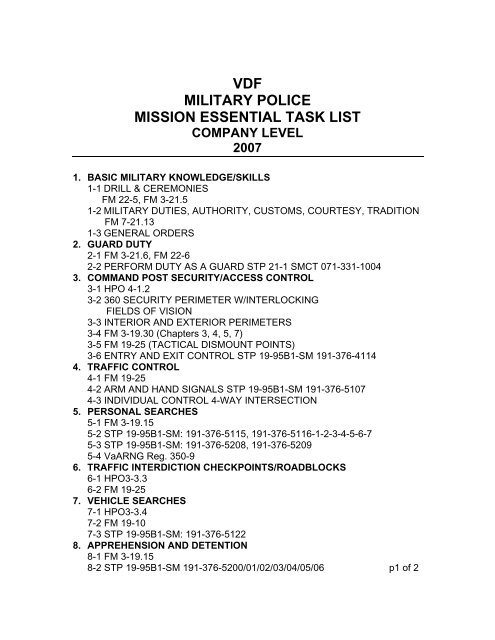 VDF
MILITARY POLICE
MISSION ESSENTIAL TASK LIST
COMPANY LEVEL
2007

1. BASIC MILITARY KNOWLEDGE/SKILLS
1-1 DRILL & CEREMONIES
FM 22-5, FM 3-21.5
1-2 MILITARY DUTIES, AUTHORITY, CUSTOMS, COURTESY, TRADITION
FM 7-21.13
1-3 GENERAL ORDERS
2. GUARD DUTY
2-1 FM 3-21.6, FM 22-6
2-2 PERFORM DUTY AS A GUARD STP 21-1 SMCT 071-331-1004
3. COMMAND POST SECURITY/ACCESS CONTROL
3-1 HPO 4-1.2
3-2 360 SECURITY PERIMETER W/INTERLOCKING
FIELDS OF VISION
3-3 INTERIOR AND EXTERIOR PERIMETERS
3-4 FM 3-19.30 (Chapters 3, 4, 5, 7)
3-5 FM 19-25 (TACTICAL DISMOUNT POINTS)
3-6 ENTRY AND EXIT CONTROL STP 19-95B1-SM 191-376-4114
4. TRAFFIC CONTROL
4-1 FM 19-25
4-2 ARM AND HAND SIGNALS STP 19-95B1-SM 191-376-5107
4-3 INDIVIDUAL CONTROL 4-WAY INTERSECTION
5. PERSONAL SEARCHES
5-1 FM 3-19.15
5-2 STP 19-95B1-SM: 191-376-5115, 191-376-5116-1-2-3-4-5-6-7
5-3 STP 19-95B1-SM: 191-376-5208, 191-376-5209
5-4 VaARNG Reg. 350-9
6. TRAFFIC INTERDICTION CHECKPOINTS/ROADBLOCKS
6-1 HPO3-3.3
6-2 FM 19-25
7. VEHICLE SEARCHES
7-1 HPO3-3.4
7-2 FM 19-10
7-3 STP 19-95B1-SM: 191-376-5122
8. APPREHENSION AND DETENTION
8-1 FM 3-19.15
8-2 STP 19-95B1-SM 191-376-5200/01/02/03/04/05/06 p1 of 2